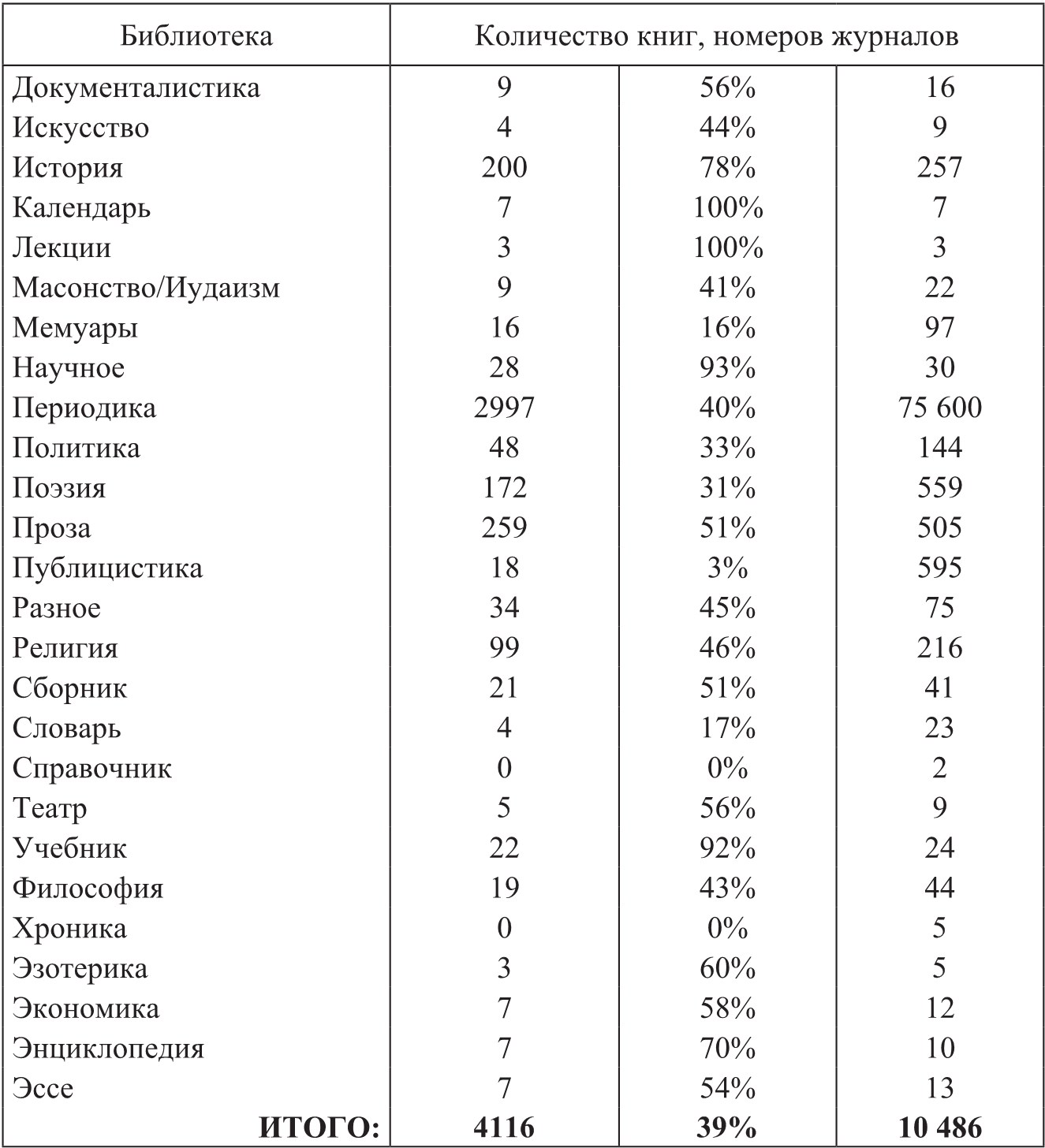 | Библиотека | Количество книг, номеров журналов | | |
|---|---|---|---|
| Документалистика | 9 | 56% | 16 |
| Искусство | 4 | 44% | 9 |
| История | 200 | 78% | 257 |
| Календарь | 7 | 100% | 7 |
| Лекции | 3 | 100% | 3 |
| Масонство/Иудаизм | 9 | 41% | 22 |
| Мемуары | 16 | 16% | 97 |
| Научное | 28 | 93% | 30 |
| Периодика | 2997 | 40% | 75 600 |
| Политика | 48 | 33% | 144 |
| Поэзия | 172 | 31% | 559 |
| Проза | 259 | 51% | 505 |
| Публицистика | 18 | 3% | 595 |
| Разное | 34 | 45% | 75 |
| Религия | 99 | 46% | 216 |
| Сборник | 21 | 51% | 41 |
| Словарь | 4 | 17% | 23 |
| Справочник | 0 | 0% | 2 |
| Театр | 5 | 56% | 9 |
| Учебник | 22 | 92% | 24 |
| Философия | 19 | 43% | 44 |
| Хроника | 0 | 0% | 5 |
| Эзотерика | 3 | 60% | 5 |
| Экономика | 7 | 58% | 12 |
| Энциклопедия | 7 | 70% | 10 |
| Эссе | 7 | 54% | 13 |
| **ИТОГО:** | **4116** | **39%** | **10 486** |